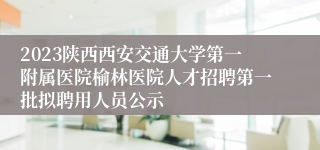 2023陕西西安交通大学第一附属医院榆林医院人才招聘第一批拟聘用人员公示